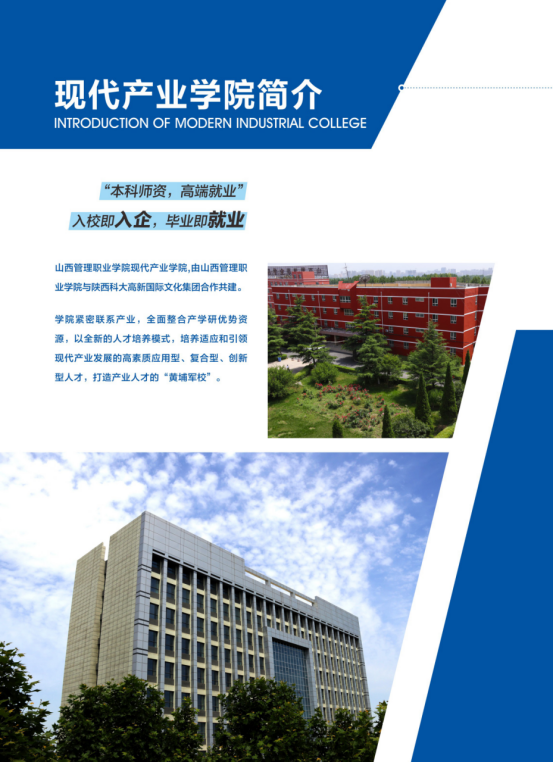 现代产业学院简介
INTRODUCTION OF MODERN INDUSTRIAL COLLEGE

“本科师资，高端就业”
入校即入企，毕业即就业

山西管理职业学院现代产业学院,由山西管理职业学院与陕西科大高新国际文化集团合作共建。

学院紧密联系产业，全面整合产学研优势资源，以全新的人才培养模式，培养适应和引领现代产业发展的高素质应用型、复合型、创新型人才，打造产业人才的“黄埔军校”。